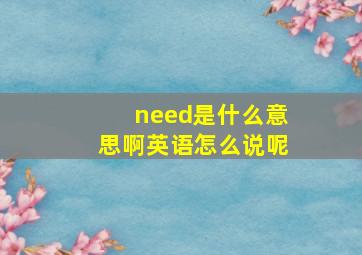 need是什么意思啊英语怎么说呢